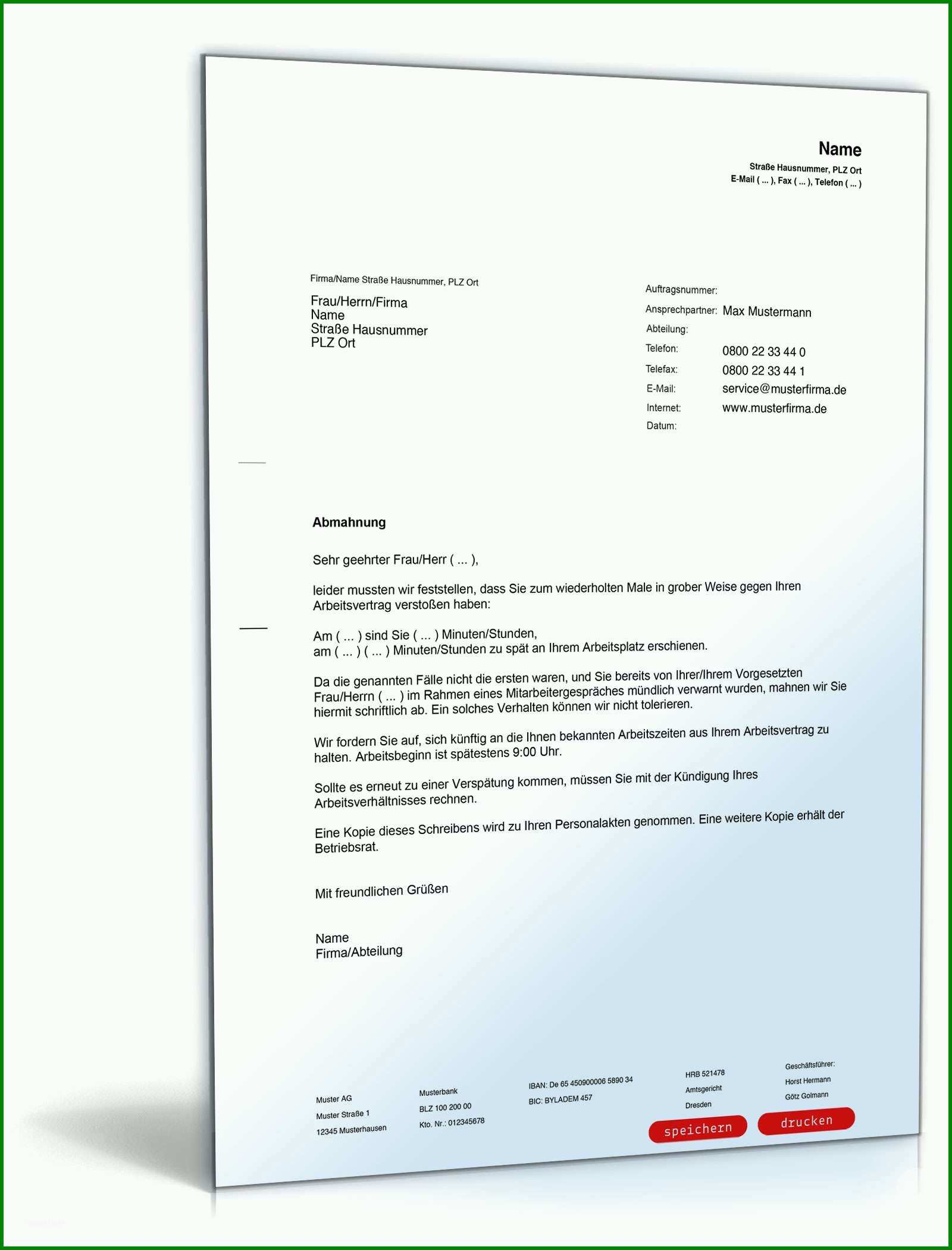 Name
Straße Hausnummer, PLZ Ort
E-Mail ( ... ), Fax ( ... ), Telefon ( ... )

Firma/Name Straße Hausnummer, PLZ Ort

Frau/Herrn/Firma
Name
Straße Hausnummer
PLZ Ort

Auftragsnummer:
Ansprechpartner: Max Mustermann
Abteilung:
Telefon: 0800 22 33 44 0
Telefax: 0800 22 33 44 1
E-Mail: service@musterfirma.de
Internet: www.musterfirma.de
Datum:

Abmahnung

Sehr geehrter Frau/Herr ( ... ),

leider mussten wir feststellen, dass Sie zum wiederholten Male in grober Weise gegen Ihren Arbeitsvertrag verstoßen haben:

Am ( ... ) sind Sie ( ... ) Minuten/Stunden,
am ( ... ) ( ... ) Minuten/Stunden zu spät an Ihrem Arbeitsplatz erschienen.

Da die genannten Fälle nicht die ersten waren, und Sie bereits von Ihrer/Ihrem Vorgesetzten Frau/Herrn ( ... ) im Rahmen eines Mitarbeitergespräches mündlich verwarnt wurden, mahnen wir Sie hiermit schriftlich ab. Ein solches Verhalten können wir nicht tolerieren.

Wir fordern Sie auf, sich künftig an die Ihnen bekannten Arbeitszeiten aus Ihrem Arbeitsvertrag zu halten. Arbeitsbeginn ist spätestens 9:00 Uhr.

Sollte es erneut zu einer Verspätung kommen, müssen Sie mit der Kündigung Ihres Arbeitsverhältnisses rechnen.

Eine Kopie dieses Schreibens wird zu Ihren Personalakten genommen. Eine weitere Kopie erhält der Betriebsrat.

Mit freundlichen Grüßen

Name
Firma/Abteilung

Muster AG
Muster Straße 1
12345 Musterhausen

Musterbank
BLZ 100 200 00
Kto. Nr.: 012345678

IBAN: De 65 450900006 5890 34
BIC: BYLADEM 457

HRB 521478
Amtsgericht
Dresden

Geschäftsführer:
Horst Hermann
Götz Golmann

speichern
drucken